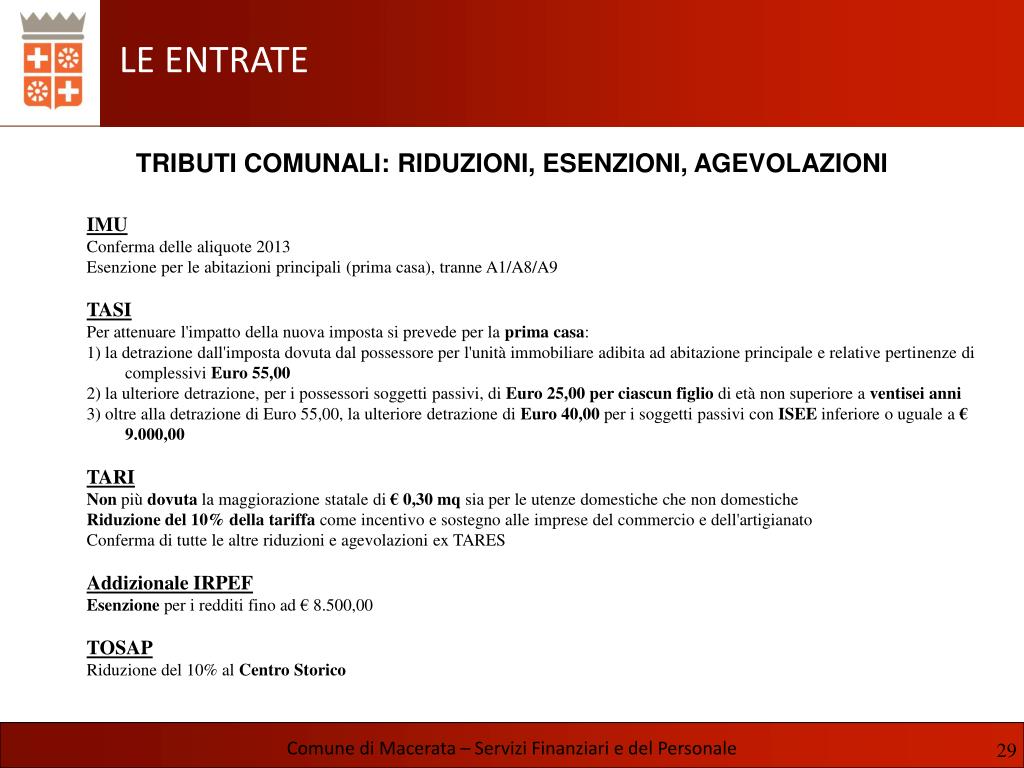 LE ENTRATE

TRIBUTI COMUNALI: RIDUZIONI, ESENZIONI, AGEVOLAZIONI

IMU
Conferma delle aliquote 2013
Esenzione per le abitazioni principali (prima casa), tranne A1/A8/A9

TASI
Per attenuare l'impatto della nuova imposta si prevede per la prima casa:
1) la detrazione dall'imposta dovuta dal possessore per l'unità immobiliare adibita ad abitazione principale e relative pertinenze di complessivi Euro 55,00
2) la ulteriore detrazione, per i possessori soggetti passivi, di Euro 25,00 per ciascun figlio di età non superiore a ventisei anni
3) oltre alla detrazione di Euro 55,00, la ulteriore detrazione di Euro 40,00 per i soggetti passivi con ISEE inferiore o uguale a € 9.000,00

TARI
Non più dovuta la maggiorazione statale di € 0,30 mq sia per le utenze domestiche che non domestiche
Riduzione del 10% della tariffa come incentivo e sostegno alle imprese del commercio e dell'artigianato
Conferma di tutte le altre riduzioni e agevolazioni ex TARES

Addizionale IRPEF
Esenzione per i redditi fino ad € 8.500,00

TOSAP
Riduzione del 10% al Centro Storico

Comune di Macerata – Servizi Finanziari e del Personale
29